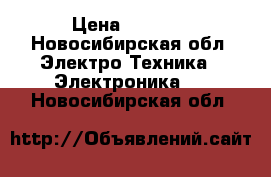 Цена
Новосибирская обл
Электро Техника
Электроника
Новосибирская обл

http://Объявлений.сайт